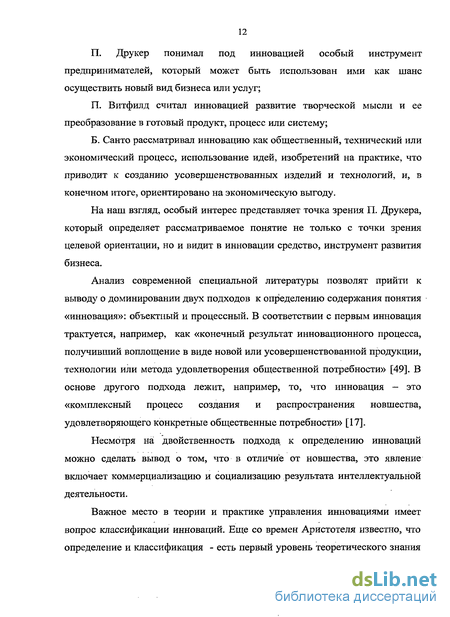 12

П. Друкер понимал под инновацией особый инструмент предпринимателей, который может быть использован ими как шанс осуществить новый вид бизнеса или услуг;

П. Витфилд считал инновацией развитие творческой мысли и ее преобразование в готовый продукт, процесс или систему;

Б. Санто рассматривал инновацию как общественный, технический или экономический процесс, использование идей, изобретений на практике, что приводит к созданию усовершенствованных изделий и технологий, и, в конечном итоге, ориентировано на экономическую выгоду.

На наш взгляд, особый интерес представляет точка зрения П. Друкера, который определяет рассматриваемое понятие не только с точки зрения целевой ориентации, но и видит в инновации средство, инструмент развития бизнеса.

Анализ современной специальной литературы позволят прийти к выводу о доминировании двух подходов к определению содержания понятия «инновация»: объектный и процессный. В соответствии с первым инновация трактуется, например, как «конечный результат инновационного процесса, получивший воплощение в виде новой или усовершенствованной продукции, технологии или метода удовлетворения общественной потребности» [49]. В основе другого подхода лежит, например, то, что инновация – это «комплексный процесс создания и распространения новшества, удовлетворяющего конкретные общественные потребности» [17].

Несмотря на двойственность подхода к определению инноваций можно сделать вывод о том, что в отличие от новшества, это явление включает коммерциализацию и социализацию результата интеллектуальной деятельности.

Важное место в теории и практике управления инновациями имеет вопрос классификации инноваций. Еще со времен Аристотеля известно, что определение и классификация - есть первый уровень теоретического знания

dsLib.net
библиотека диссертаций